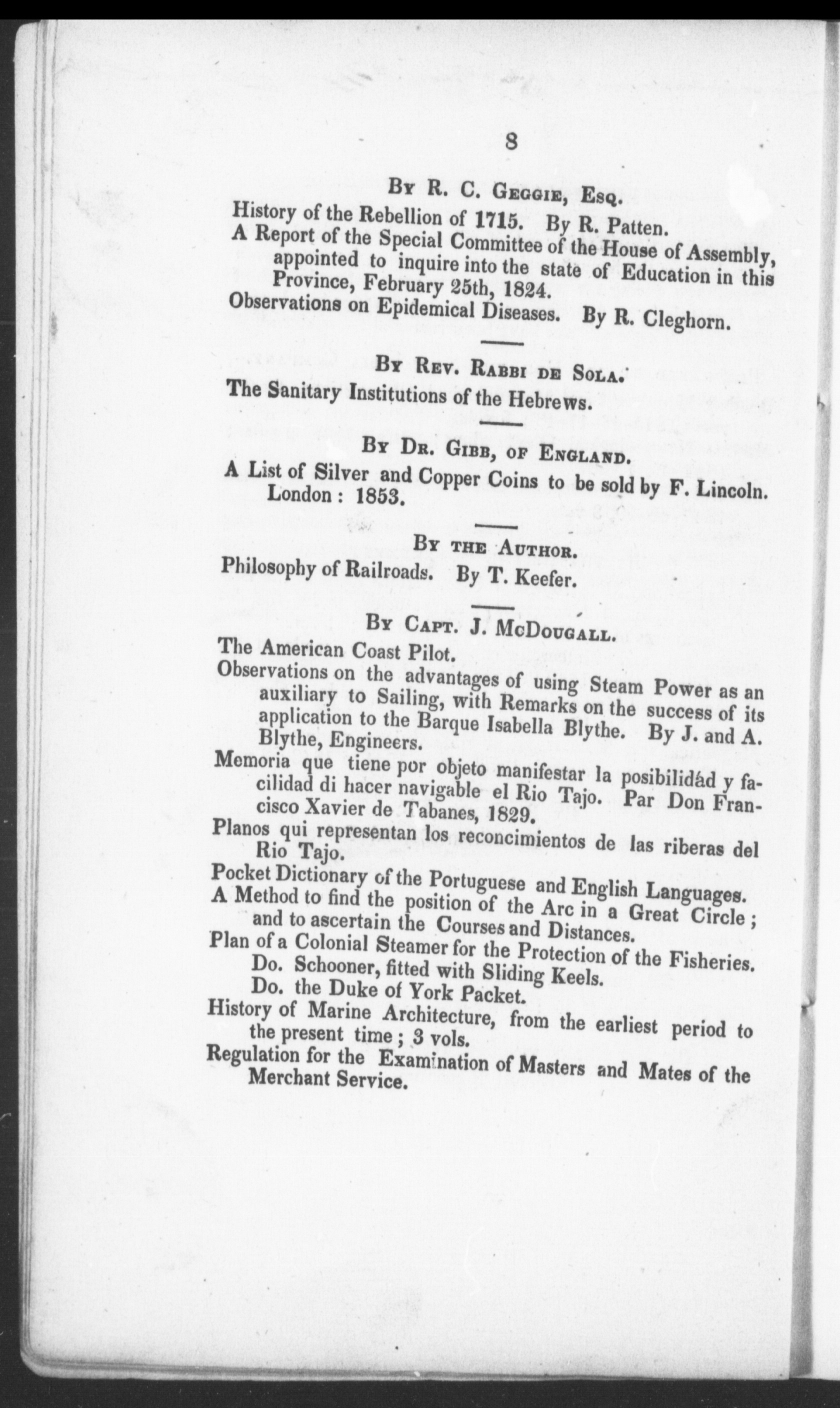 8

By R. C. Geggie, Esq.

History of the Rebellion of 1715. By R. Patten.

A Report of the Special Committee of the House of Assembly, appointed to inquire into the state of Education in this Province, February 25th, 1824.

Observations on Epidemical Diseases. By R. Cleghorn.

By Rev. Rabbi de Sola.

The Sanitary Institutions of the Hebrews.

By Dr. Gibb, of England.

A List of Silver and Copper Coins to be sold by F. Lincoln. London: 1853.

By the Author.

Philosophy of Railroads. By T. Keefer.

By Capt. J. McDougall.

The American Coast Pilot.

Observations on the advantages of using Steam Power as an auxiliary to Sailing, with Remarks on the success of its application to the Barque Isabella Blythe. By J. and A. Blythe, Engineers.

Memoria que tiene por objeto manifestar la posibilidád y facilidad di hacer navigable el Rio Tajo. Par Don Francisco Xavier de Tabanes, 1829.

Planos qui representan los reconcimientos de las riberas del Rio Tajo.

Pocket Dictionary of the Portuguese and English Languages.

A Method to find the position of the Arc in a Great Circle; and to ascertain the Courses and Distances.

Plan of a Colonial Steamer for the Protection of the Fisheries.
Do. Schooner, fitted with Sliding Keels.
Do. the Duke of York Packet.

History of Marine Architecture, from the earliest period to the present time; 3 vols.

Regulation for the Examination of Masters and Mates of the Merchant Service.